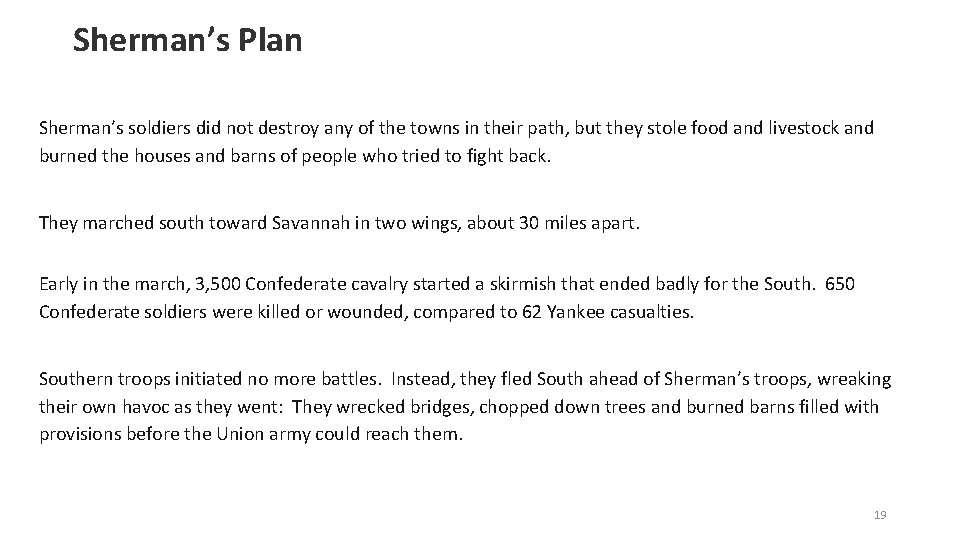 Sherman's Plan

Sherman's soldiers did not destroy any of the towns in their path, but they stole food and livestock and burned the houses and barns of people who tried to fight back.

They marched south toward Savannah in two wings, about 30 miles apart.

Early in the march, 3,500 Confederate cavalry started a skirmish that ended badly for the South. 650 Confederate soldiers were killed or wounded, compared to 62 Yankee casualties.

Southern troops initiated no more battles. Instead, they fled South ahead of Sherman's troops, wreaking their own havoc as they went: They wrecked bridges, chopped down trees and burned barns filled with provisions before the Union army could reach them.

19